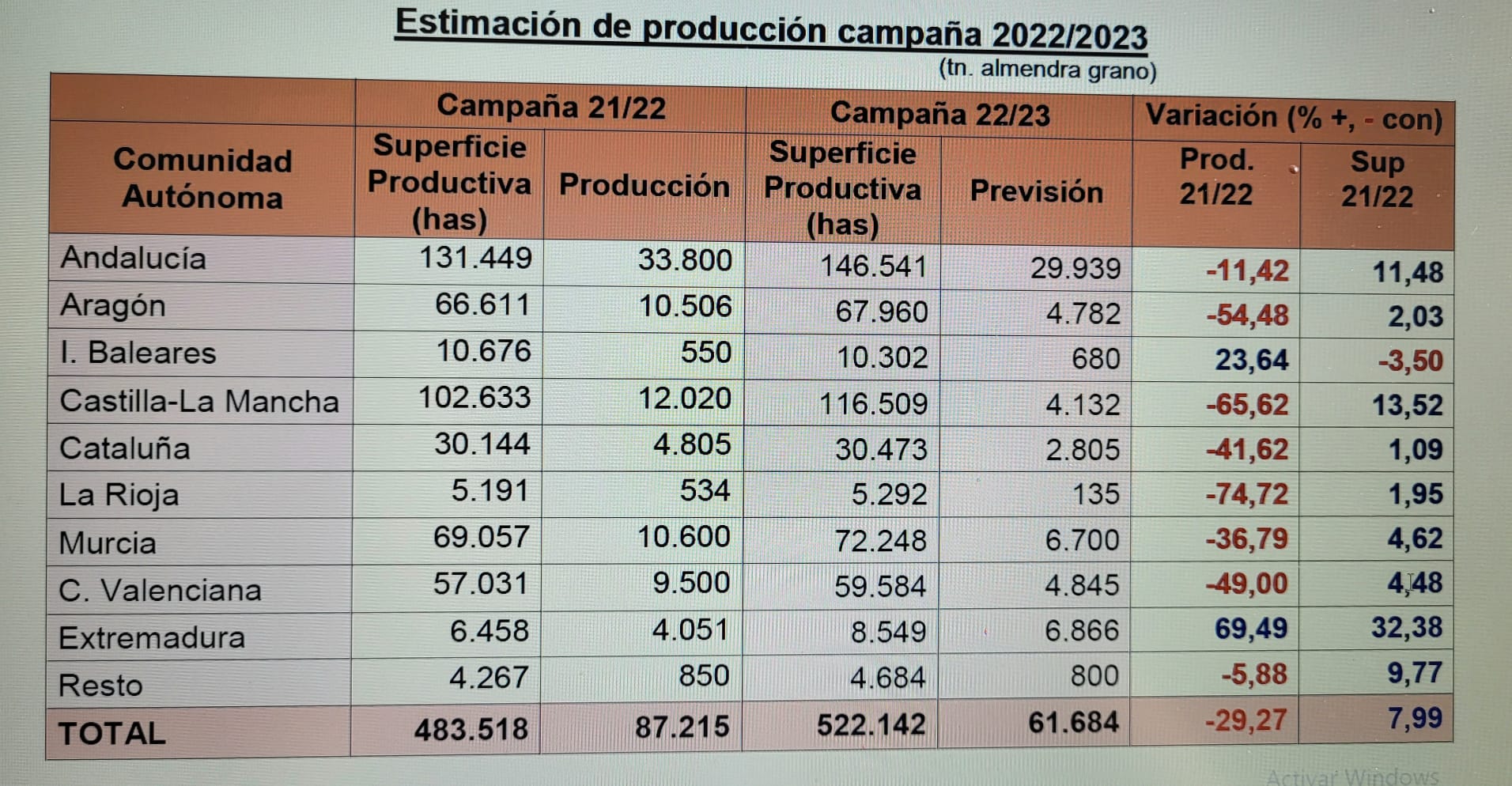 Estimación de producción campaña 2022/2023

(tn. almendra grano)

| Comunidad Autónoma | Campaña 21/22 Superficie Productiva (has) | Campaña 21/22 Producción | Campaña 22/23 Superficie Productiva (has) | Campaña 22/23 Previsión | Variación (% +, - con) Prod. 21/22 | Variación (% +, - con) Sup 21/22 |
|---|---|---|---|---|---|---|
| Andalucía | 131.449 | 33.800 | 146.541 | 29.939 | -11,42 | 11,48 |
| Aragón | 66.611 | 10.506 | 67.960 | 4.782 | -54,48 | 2,03 |
| I. Baleares | 10.676 | 550 | 10.302 | 680 | 23,64 | -3,50 |
| Castilla-La Mancha | 102.633 | 12.020 | 116.509 | 4.132 | -65,62 | 13,52 |
| Cataluña | 30.144 | 4.805 | 30.473 | 2.805 | -41,62 | 1,09 |
| La Rioja | 5.191 | 534 | 5.292 | 135 | -74,72 | 1,95 |
| Murcia | 69.057 | 10.600 | 72.248 | 6.700 | -36,79 | 4,62 |
| C. Valenciana | 57.031 | 9.500 | 59.584 | 4.845 | -49,00 | 4,48 |
| Extremadura | 6.458 | 4.051 | 8.549 | 6.866 | 69,49 | 32,38 |
| Resto | 4.267 | 850 | 4.684 | 800 | -5,88 | 9,77 |
| TOTAL | 483.518 | 87.215 | 522.142 | 61.684 | -29,27 | 7,99 |

Activar Windows